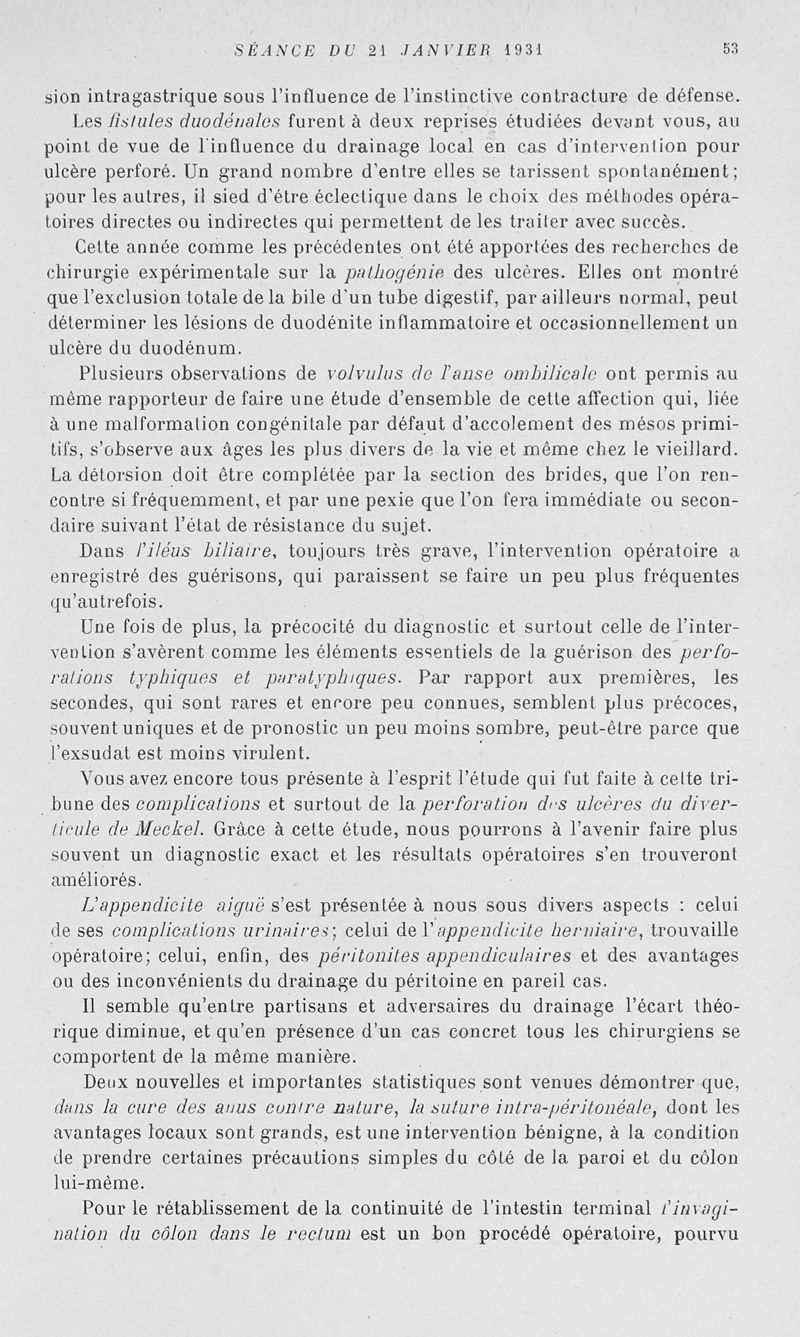 SÉANCE DU 21 JANVIER 1931 53

sion intragastrique sous l'influence de l'instinctive contracture de défense.

Les fistules duodénales furent à deux reprises étudiées devant vous, au point de vue de l'influence du drainage local en cas d'intervention pour ulcère perforé. Un grand nombre d'entre elles se tarissent spontanément; pour les autres, il sied d'être éclectique dans le choix des méthodes opératoires directes ou indirectes qui permettent de les traiter avec succès.

Cette année comme les précédentes ont été apportées des recherches de chirurgie expérimentale sur la pathogénie des ulcères. Elles ont montré que l'exclusion totale de la bile d'un tube digestif, par ailleurs normal, peut déterminer les lésions de duodénite inflammatoire et occasionnellement un ulcère du duodénum.

Plusieurs observations de volvulus de l'anse ombilicale ont permis au même rapporteur de faire une étude d'ensemble de cette affection qui, liée à une malformation congénitale par défaut d'accolement des mésos primitifs, s'observe aux âges les plus divers de la vie et même chez le vieillard. La détorsion doit être complétée par la section des brides, que l'on rencontre si fréquemment, et par une pexie que l'on fera immédiate ou secondaire suivant l'état de résistance du sujet.

Dans l'iléus biliaire, toujours très grave, l'intervention opératoire a enregistré des guérisons, qui paraissent se faire un peu plus fréquentes qu'autrefois.

Une fois de plus, la précocité du diagnostic et surtout celle de l'intervention s'avèrent comme les éléments essentiels de la guérison des perforations typhiques et paratyphiques. Par rapport aux premières, les secondes, qui sont rares et encore peu connues, semblent plus précoces, souvent uniques et de pronostic un peu moins sombre, peut-être parce que l'exsudat est moins virulent.

Vous avez encore tous présente à l'esprit l'étude qui fut faite à cette tribune des complications et surtout de la perforation des ulcères du diverticule de Meckel. Grâce à cette étude, nous pourrons à l'avenir faire plus souvent un diagnostic exact et les résultats opératoires s'en trouveront améliorés.

L'appendicite aiguë s'est présentée à nous sous divers aspects : celui de ses complications urinaires; celui de l'appendicite herniaire, trouvaille opératoire; celui, enfin, des péritonites appendiculaires et des avantages ou des inconvénients du drainage du péritoine en pareil cas.

Il semble qu'entre partisans et adversaires du drainage l'écart théorique diminue, et qu'en présence d'un cas concret tous les chirurgiens se comportent de la même manière.

Deux nouvelles et importantes statistiques sont venues démontrer que, dans la cure des anus contre nature, la suture intra-péritonéale, dont les avantages locaux sont grands, est une intervention bénigne, à la condition de prendre certaines précautions simples du côté de la paroi et du côlon lui-même.

Pour le rétablissement de la continuité de l'intestin terminal l'invagination du côlon dans le rectum est un bon procédé opératoire, pourvu